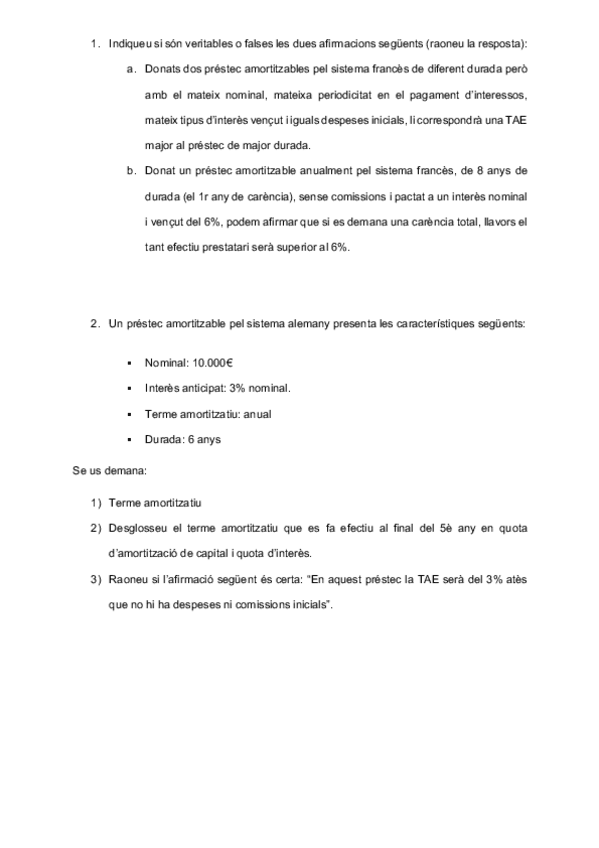 1. Indiqueu si són veritables o falses les dues afirmacions següents (raoneu la resposta):

a. Donats dos préstec amortitzables pel sistema francès de diferent durada però amb el mateix nominal, mateixa periodicitat en el pagament d'interessos, mateix tipus d'interès vençut i iguals despeses inicials, li correspondrà una TAE major al préstec de major durada.

b. Donat un préstec amortitzable anualment pel sistema francès, de 8 anys de durada (el 1r any de carència), sense comissions i pactat a un interès nominal i vençut del 6%, podem afirmar que si es demana una carència total, llavors el tant efectiu prestatari serà superior al 6%.

2. Un préstec amortitzable pel sistema alemany presenta les característiques següents:

▪ Nominal: 10.000€

▪ Interès anticipat: 3% nominal.

▪ Terme amortitzatiu: anual

▪ Durada: 6 anys

Se us demana:

1) Terme amortitzatiu

2) Desglosseu el terme amortitzatiu que es fa efectiu al final del 5è any en quota d'amortització de capital i quota d'interès.

3) Raoneu si l'afirmació següent és certa: "En aquest préstec la TAE serà del 3% atès que no hi ha despeses ni comissions inicials".